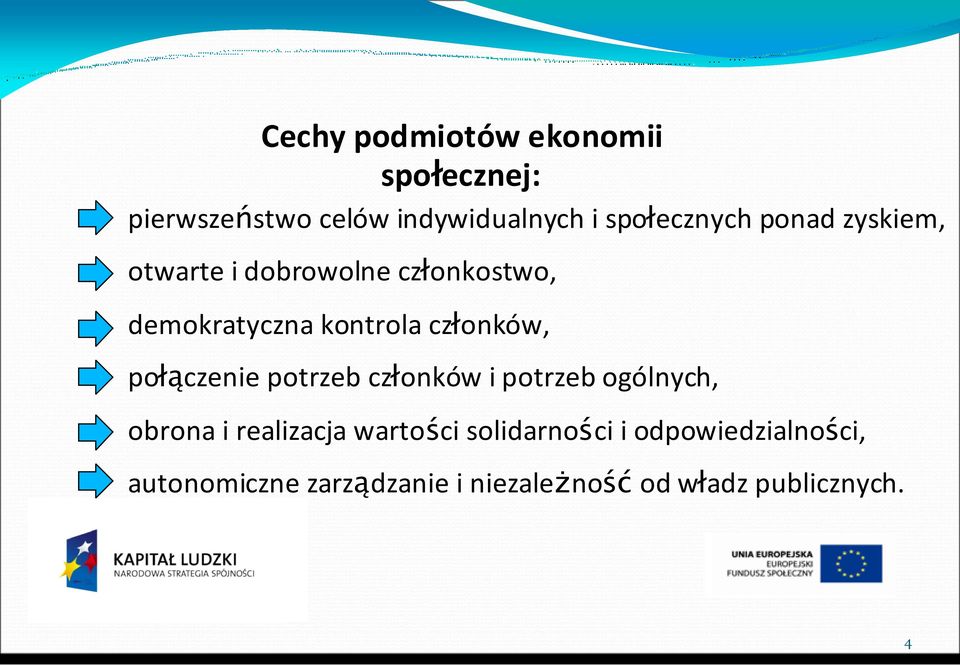 Cechy podmiotów ekonomii społecznej:

pierwszeństwo celów indywidualnych i społecznych ponad zyskiem,

otwarte i dobrowolne członkostwo,

demokratyczna kontrola członków,

połączenie potrzeb członków i potrzeb ogólnych,

obrona i realizacja wartości solidarności i odpowiedzialności,

autonomiczne zarządzanie i niezależność od władz publicznych.

KAPITAŁ LUDZKI
NARODOWA STRATEGIA SPÓJNOŚCI

UNIA EUROPEJSKA
EUROPEJSKI
FUNDUSZ SPOŁECZNY

4